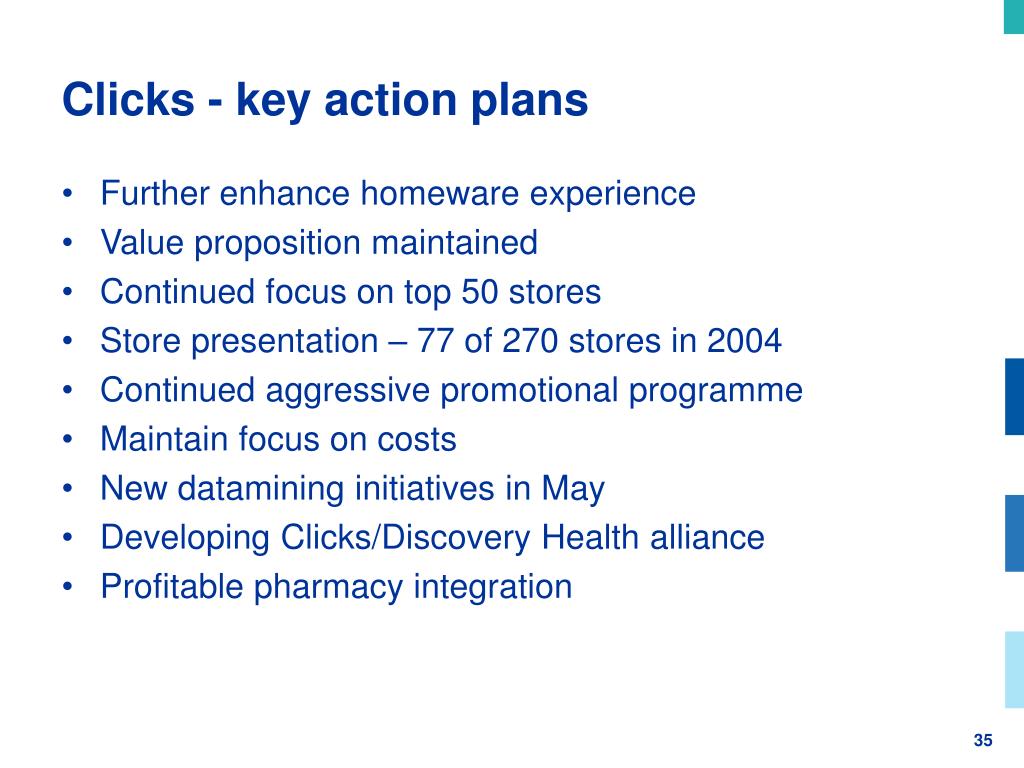 Clicks - key action plans

• Further enhance homeware experience
• Value proposition maintained
• Continued focus on top 50 stores
• Store presentation – 77 of 270 stores in 2004
• Continued aggressive promotional programme
• Maintain focus on costs
• New datamining initiatives in May
• Developing Clicks/Discovery Health alliance
• Profitable pharmacy integration

35